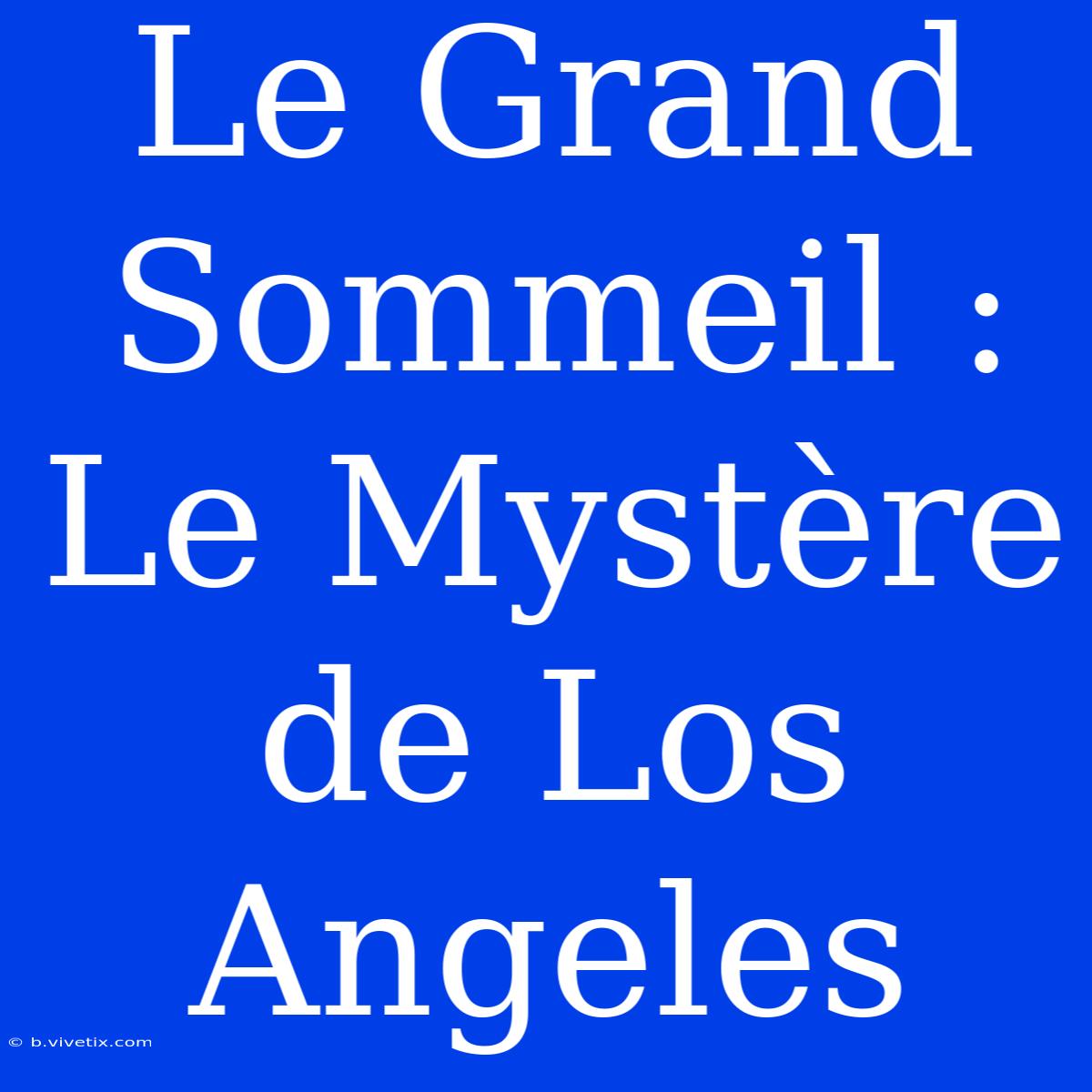 Le Grand Sommeil : Le Mystère de Los Angeles

© b.vivetix.com